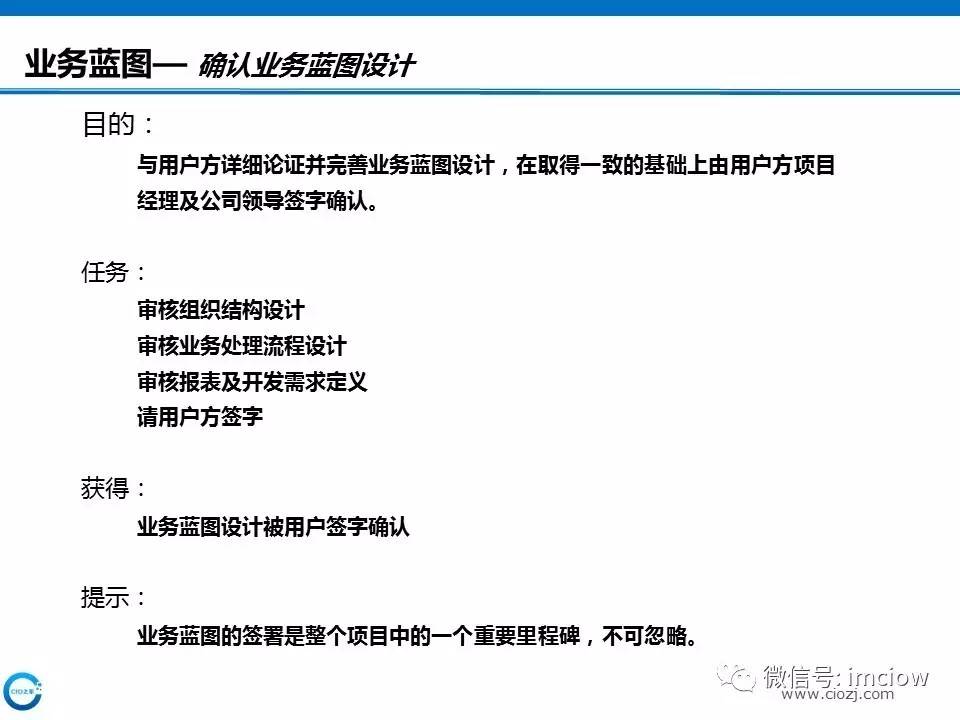 业务蓝图— 确认业务蓝图设计

目的：

与用户方详细论证并完善业务蓝图设计，在取得一致的基础上由用户方项目经理及公司领导签字确认。

任务：

审核组织结构设计

审核业务处理流程设计

审核报表及开发需求定义

请用户方签字

获得：

业务蓝图设计被用户签字确认

提示：

业务蓝图的签署是整个项目中的一个重要里程碑，不可忽略。

CIO之家

微信号: imciow
www.ciozj.com